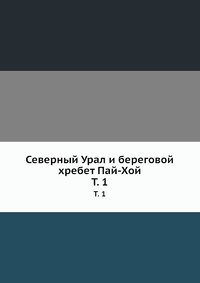 Северный Урал и береговой хребет Пай-Хой
Т. 1
Т. 1